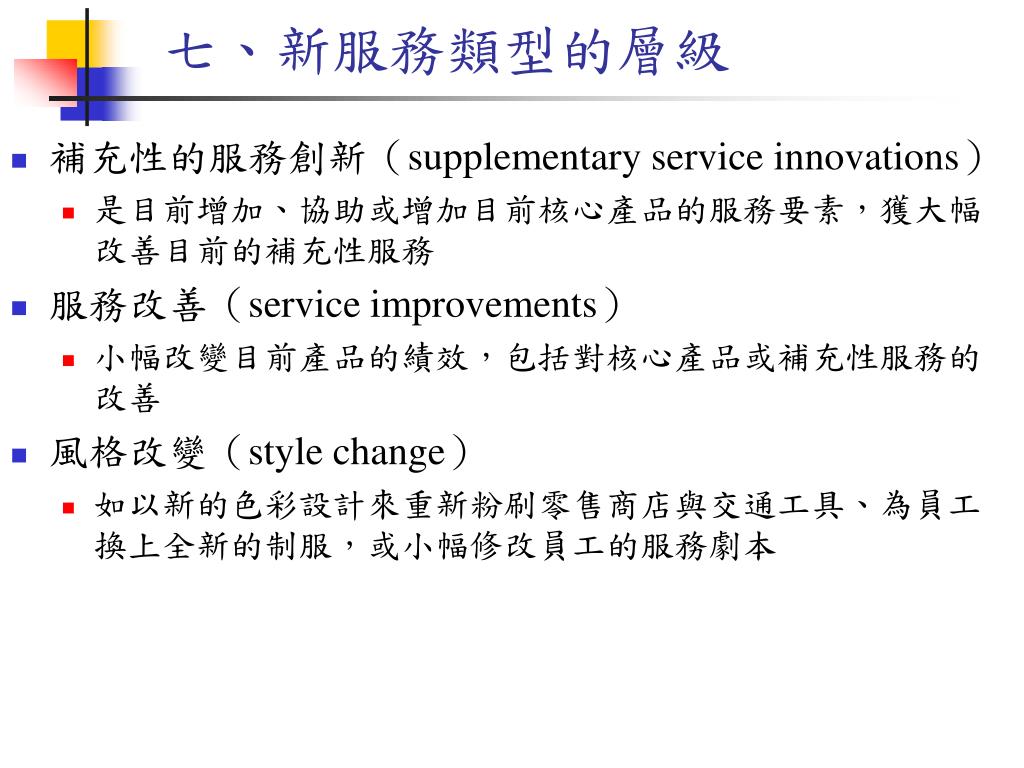 七、新服務類型的層級

補充性的服務創新（supplementary service innovations）

是目前增加、協助或增加目前核心產品的服務要素，獲大幅改善目前的補充性服務

服務改善（service improvements）

小幅改變目前產品的績效，包括對核心產品或補充性服務的改善

風格改變（style change）

如以新的色彩設計來重新粉刷零售商店與交通工具、為員工換上全新的制服，或小幅修改員工的服務劇本